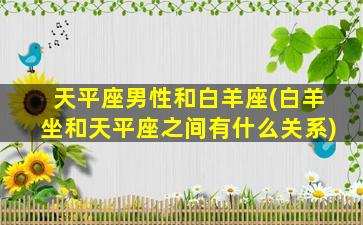 天平座男性和白羊座(白羊坐和天平座之间有什么关系)